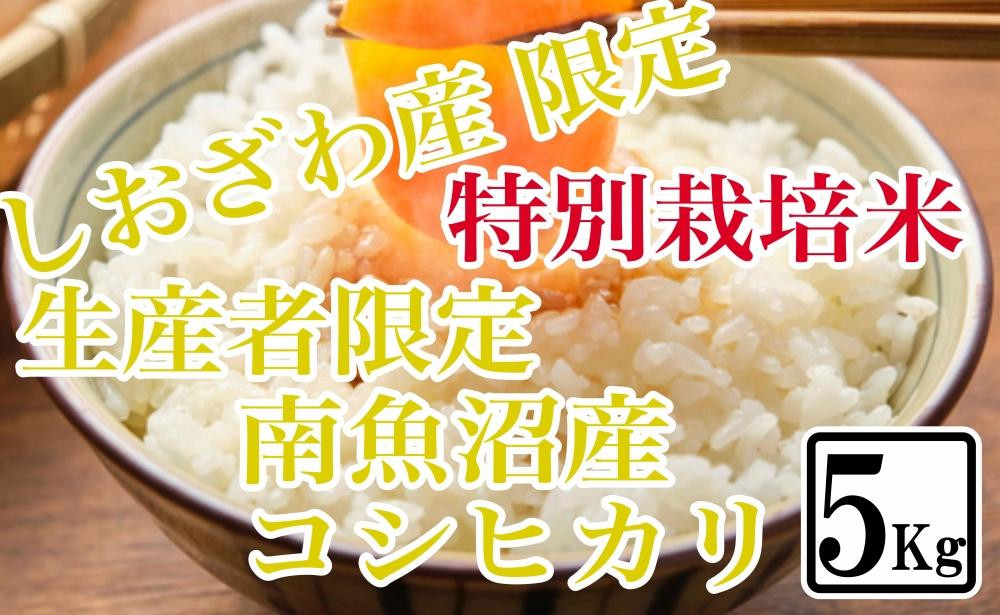 しおざわ産 限定
特別栽培米
生産者限定
南魚沼産
コシヒカリ
5Kg